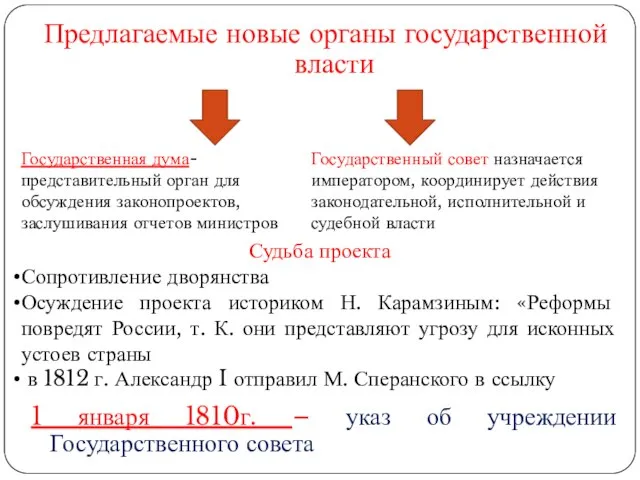 Предлагаемые новые органы государственной власти

Государственная дума- представительный орган для обсуждения законопроектов, заслушивания отчетов министров

Государственный совет назначается императором, координирует действия законодательной, исполнительной и судебной власти

Судьба проекта

•Сопротивление дворянства

•Осуждение проекта историком Н. Карамзиным: «Реформы повредят России, т. К. они представляют угрозу для исконных устоев страны

• в 1812 г. Александр I отправил М. Сперанского в ссылку

1 января 1810г. – указ об учреждении Государственного совета